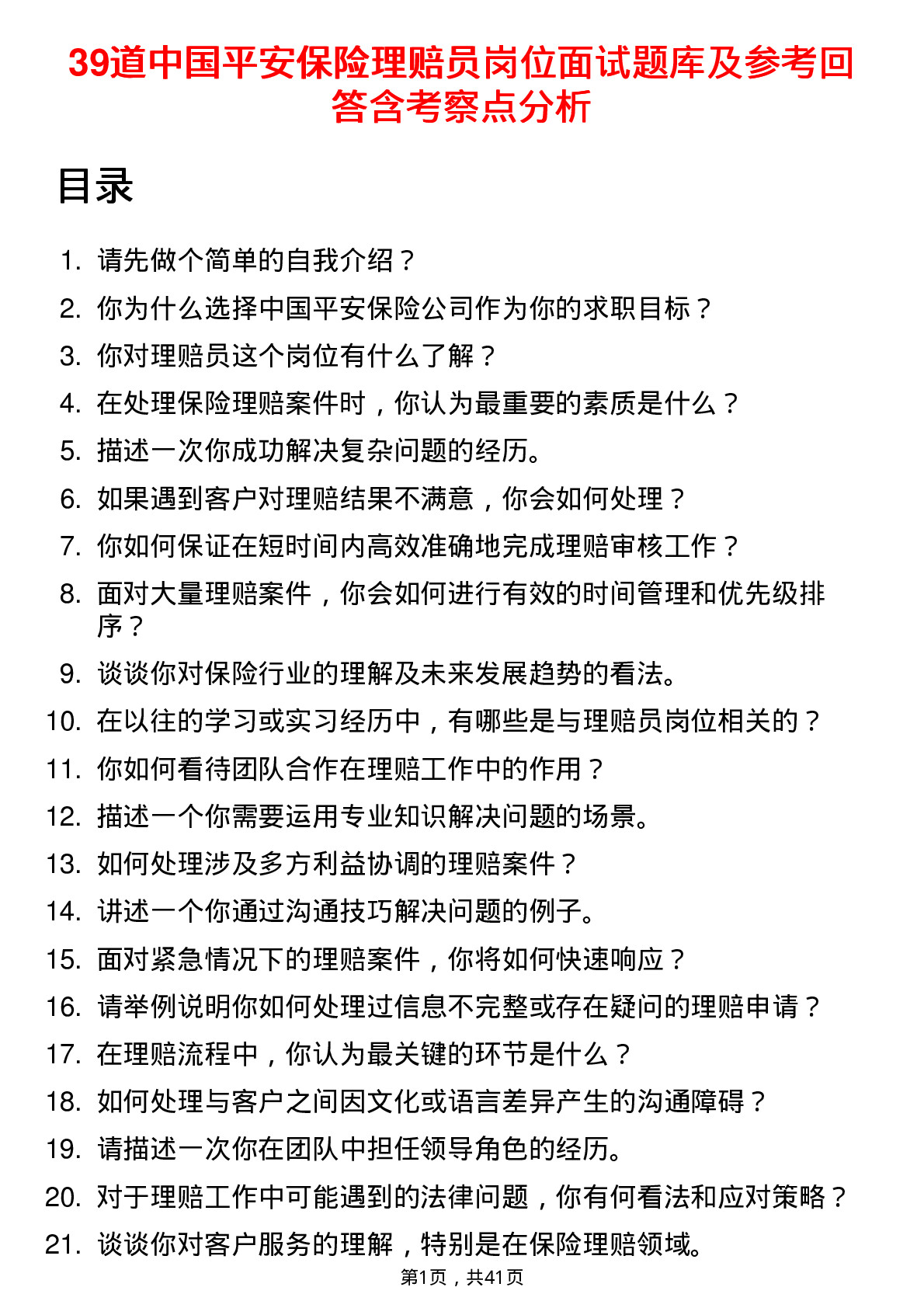 39道中国平安保险理赔员岗位面试题库及参考回答含考察点分析

目录

1. 请先做个简单的自我介绍？
2. 你为什么选择中国平安保险公司作为你的求职目标？
3. 你对理赔员这个岗位有什么了解？
4. 在处理保险理赔案件时，你认为最重要的素质是什么？
5. 描述一次你成功解决复杂问题的经历。
6. 如果遇到客户对理赔结果不满意，你会如何处理？
7. 你如何保证在短时间内高效准确地完成理赔审核工作？
8. 面对大量理赔案件，你会如何进行有效的时间管理和优先级排序？
9. 谈谈你对保险行业的理解及未来发展趋势的看法。
10. 在以往的学习或实习经历中，有哪些是与理赔员岗位相关的？
11. 你如何看待团队合作在理赔工作中的作用？
12. 描述一个你需要运用专业知识解决问题的场景。
13. 如何处理涉及多方利益协调的理赔案件？
14. 讲述一个你通过沟通技巧解决问题的例子。
15. 面对紧急情况下的理赔案件，你将如何快速响应？
16. 请举例说明你如何处理过信息不完整或存在疑问的理赔申请？
17. 在理赔流程中，你认为最关键的环节是什么？
18. 如何处理与客户之间因文化或语言差异产生的沟通障碍？
19. 请描述一次你在团队中担任领导角色的经历。
20. 对于理赔工作中可能遇到的法律问题，你有何看法和应对策略？
21. 谈谈你对客户服务的理解，特别是在保险理赔领域。

第1页，共41页